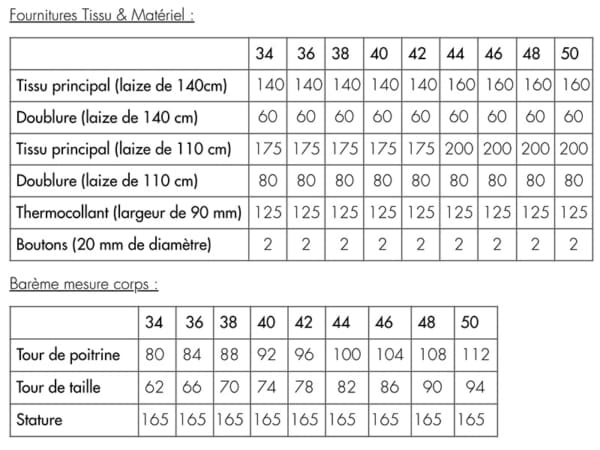 Fournitures Tissu & Matériel :

| | 34 | 36 | 38 | 40 | 42 | 44 | 46 | 48 | 50 |
|---|---|---|---|---|---|---|---|---|---|
| Tissu principal (laize de 140cm) | 140 | 140 | 140 | 140 | 140 | 160 | 160 | 160 | 160 |
| Doublure (laize de 140 cm) | 60 | 60 | 60 | 60 | 60 | 60 | 60 | 60 | 60 |
| Tissu principal (laize de 110 cm) | 175 | 175 | 175 | 175 | 175 | 200 | 200 | 200 | 200 |
| Doublure (laize de 110 cm) | 80 | 80 | 80 | 80 | 80 | 80 | 80 | 80 | 80 |
| Thermocollant (largeur de 90 mm) | 125 | 125 | 125 | 125 | 125 | 125 | 125 | 125 | 125 |
| Boutons (20 mm de diamètre) | 2 | 2 | 2 | 2 | 2 | 2 | 2 | 2 | 2 |

Barème mesure corps :

| | 34 | 36 | 38 | 40 | 42 | 44 | 46 | 48 | 50 |
|---|---|---|---|---|---|---|---|---|---|
| Tour de poitrine | 80 | 84 | 88 | 92 | 96 | 100 | 104 | 108 | 112 |
| Tour de taille | 62 | 66 | 70 | 74 | 78 | 82 | 86 | 90 | 94 |
| Stature | 165 | 165 | 165 | 165 | 165 | 165 | 165 | 165 | 165 |